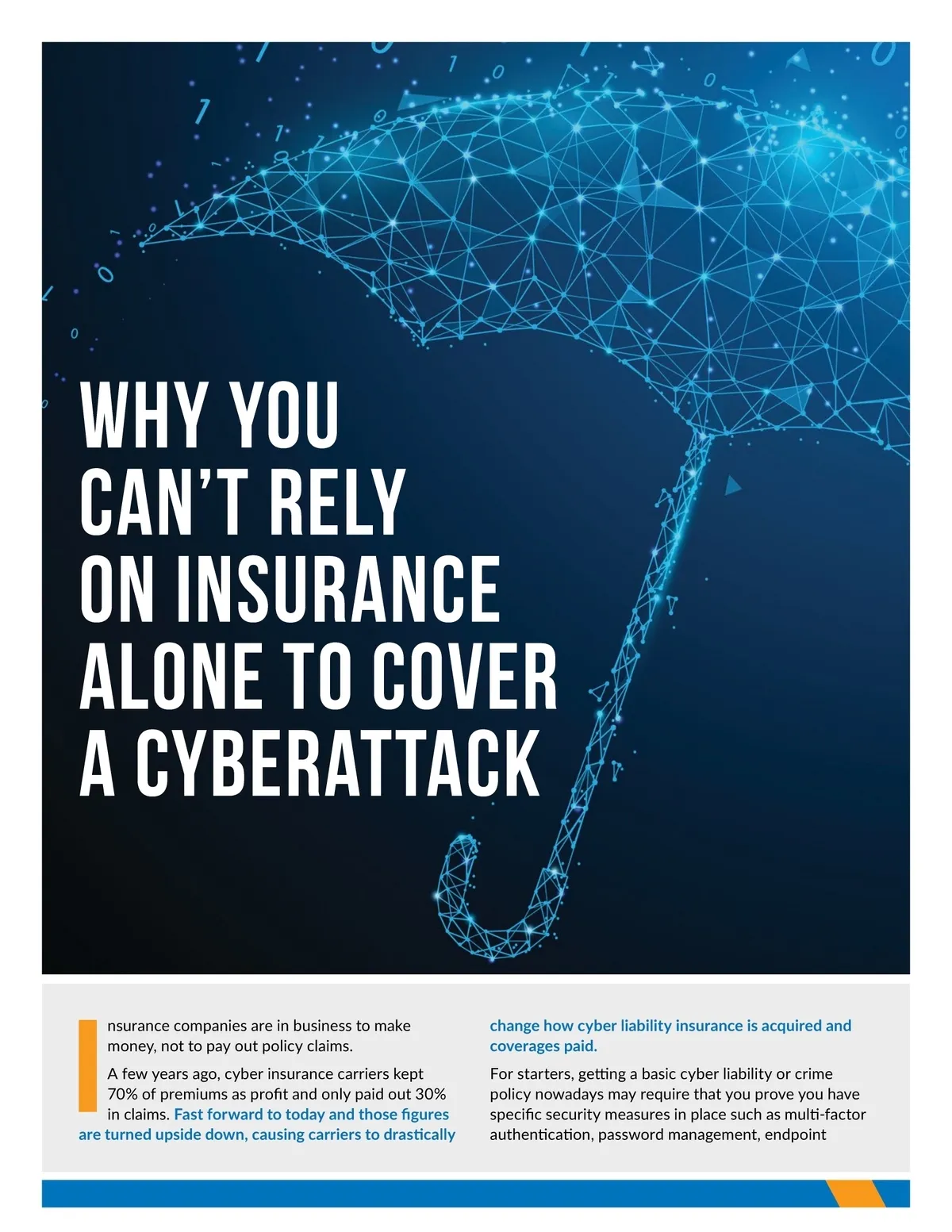 WHY YOU CAN'T RELY ON INSURANCE ALONE TO COVER A CYBERATTACK

Insurance companies are in business to make money, not to pay out policy claims.

A few years ago, cyber insurance carriers kept 70% of premiums as profit and only paid out 30% in claims. Fast forward to today and those figures are turned upside down, causing carriers to drastically change how cyber liability insurance is acquired and coverages paid.

For starters, getting a basic cyber liability or crime policy nowadays may require that you prove you have specific security measures in place such as multi-factor authentication, password management, endpoint